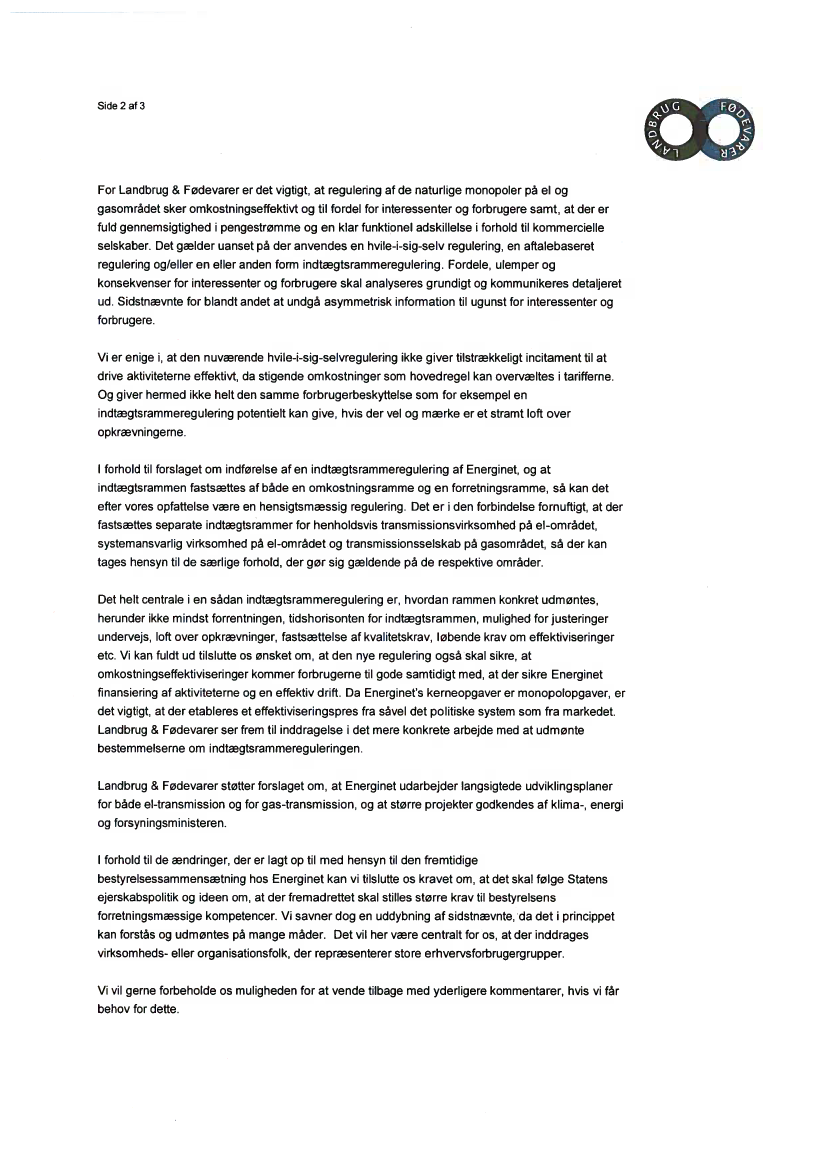 Side 2 af 3

LANDBRUG FØDEVARER

For Landbrug & Fødevarer er det vigtigt, at regulering af de naturlige monopoler på el og gasområdet sker omkostningseffektivt og til fordel for interessenter og forbrugere samt, at der er fuld gennemsigtighed i pengestrømme og en klar funktionel adskillelse i forhold til kommercielle selskaber. Det gælder uanset på der anvendes en hvile-i-sig-selv regulering, en aftalebaseret regulering og/eller en eller anden form indtægtsrammeregulering. Fordele, ulemper og konsekvenser for interessenter og forbrugere skal analyseres grundigt og kommunikeres detaljeret ud. Sidstnævnte for blandt andet at undgå asymmetrisk information til ugunst for interessenter og forbrugere.

Vi er enige i, at den nuværende hvile-i-sig-selvregulering ikke giver tilstrækkeligt incitament til at drive aktiviteterne effektivt, da stigende omkostninger som hovedregel kan overvæltes i tarifferne. Og giver hermed ikke helt den samme forbrugerbeskyttelse som for eksempel en indtægtsrammeregulering potentielt kan give, hvis der vel og mærke er et stramt loft over opkrævningerne.

I forhold til forslaget om indførelse af en indtægtsrammeregulering af Energinet, og at indtægtsrammen fastsættes af både en omkostningsramme og en forretningsramme, så kan det efter vores opfattelse være en hensigtsmæssig regulering. Det er i den forbindelse fornuftigt, at der fastsættes separate indtægtsrammer for henholdsvis transmissionsvirksomhed på el-området, systemansvarlig virksomhed på el-området og transmissionsselskab på gasområdet, så der kan tages hensyn til de særlige forhold, der gør sig gældende på de respektive områder.

Det helt centrale i en sådan indtægtsrammeregulering er, hvordan rammen konkret udmøntes, herunder ikke mindst forrentningen, tidshorisonten for indtægtsrammen, mulighed for justeringer undervejs, loft over opkrævninger, fastsættelse af kvalitetskrav, løbende krav om effektiviseringer etc. Vi kan fuldt ud tilslutte os ønsket om, at den nye regulering også skal sikre, at omkostningseffektiviseringer kommer forbrugerne til gode samtidigt med, at der sikre Energinet finansiering af aktiviteterne og en effektiv drift. Da Energinet's kerneopgaver er monopolopgaver, er det vigtigt, at der etableres et effektiviseringspres fra såvel det politiske system som fra markedet. Landbrug & Fødevarer ser frem til inddragelse i det mere konkrete arbejde med at udmønte bestemmelserne om indtægtsrammereguleringen.

Landbrug & Fødevarer støtter forslaget om, at Energinet udarbejder langsigtede udviklingsplaner for både el-transmission og for gas-transmission, og at større projekter godkendes af klima-, energi og forsyningsministeren.

I forhold til de ændringer, der er lagt op til med hensyn til den fremtidige bestyrelsessammensætning hos Energinet kan vi tilslutte os kravet om, at det skal følge Statens ejerskabspolitik og ideen om, at der fremadrettet skal stilles større krav til bestyrelsens forretningsmæssige kompetencer. Vi savner dog en uddybning af sidstnævnte, da det i princippet kan forstås og udmøntes på mange måder. Det vil her være centralt for os, at der inddrages virksomheds- eller organisationsfolk, der repræsenterer store erhvervsforbrugergrupper.

Vi vil gerne forbeholde os muligheden for at vende tilbage med yderligere kommentarer, hvis vi får behov for dette.